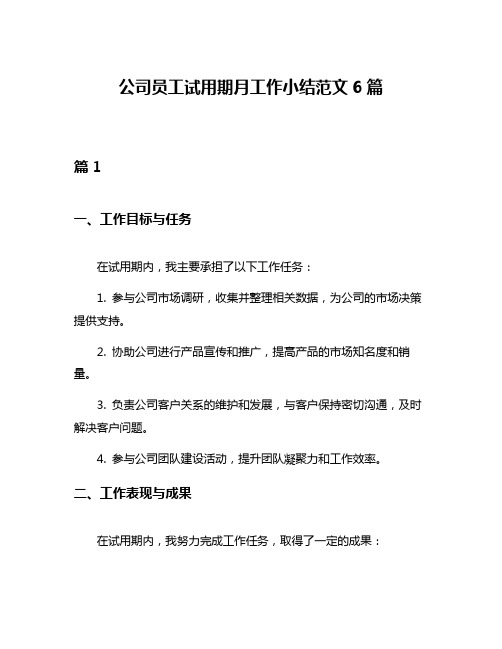 公司员工试用期月工作小结范文 6 篇

篇 1

一、工作目标与任务

在试用期内，我主要承担了以下工作任务：

1. 参与公司市场调研，收集并整理相关数据，为公司的市场决策提供支持。

2. 协助公司进行产品宣传和推广，提高产品的市场知名度和销量。

3. 负责公司客户关系的维护和发展，与客户保持密切沟通，及时解决客户问题。

4. 参与公司团队建设活动，提升团队凝聚力和工作效率。

二、工作表现与成果

在试用期内，我努力完成工作任务，取得了一定的成果：